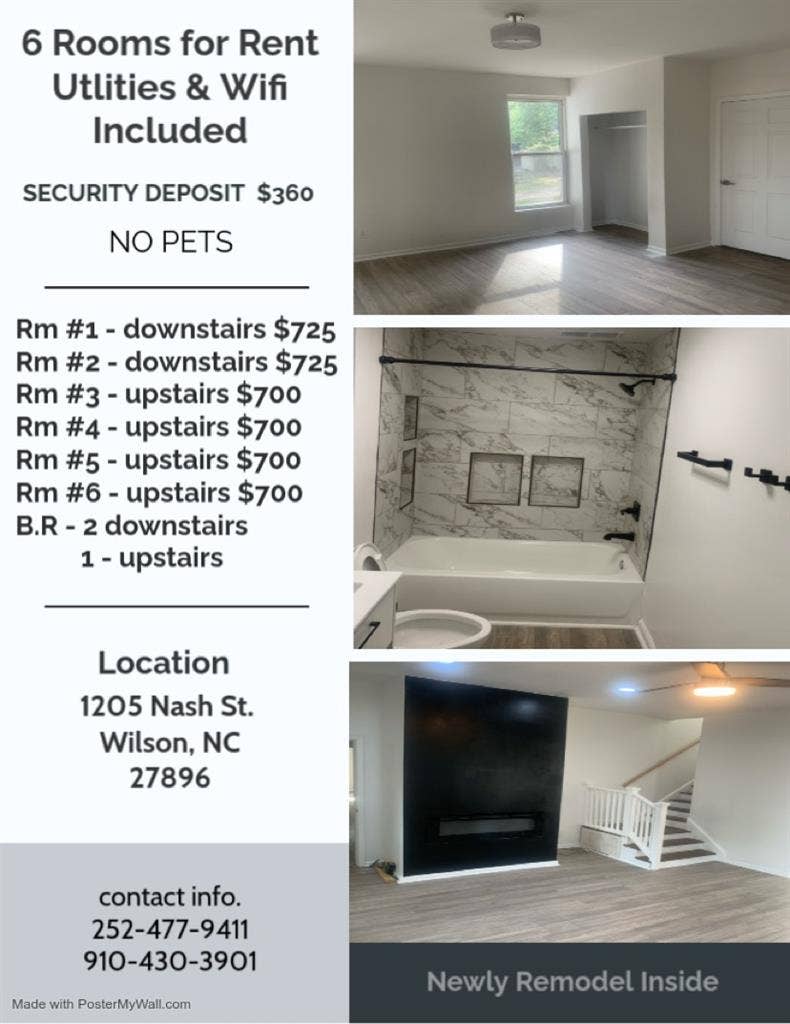 6 Rooms for Rent
Utlities & Wifi
Included

SECURITY DEPOSIT $360

NO PETS

Rm #1 - downstairs $725
Rm #2 - downstairs $725
Rm #3 - upstairs $700
Rm #4 - upstairs $700
Rm #5 - upstairs $700
Rm #6 - upstairs $700
B.R - 2 downstairs
1 - upstairs

Location
1205 Nash St.
Wilson, NC
27896

contact info.
252-477-9411
910-430-3901

Made with PosterMyWall.com

Newly Remodel Inside